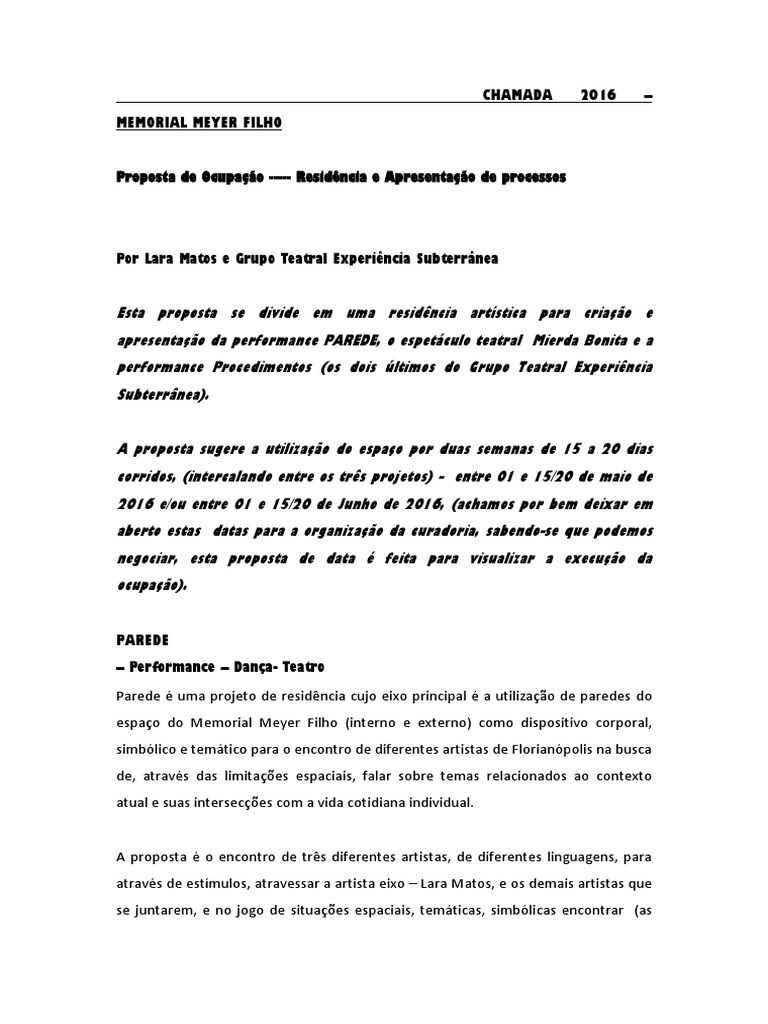 CHAMADA 2016 – MEMORIAL MEYER FILHO

Proposta de Ocupação ----- Residência e Apresentação de processos

Por Lara Matos e Grupo Teatral Experiência Subterrânea

Esta proposta se divide em uma residência artística para criação e apresentação da performance PAREDE, o espetáculo teatral Mierda Bonita e a performance Procedimentos (os dois últimos do Grupo Teatral Experiência Subterrânea).

A proposta sugere a utilização do espaço por duas semanas de 15 a 20 dias corridos, (intercalando entre os três projetos) - entre 01 e 15/20 de maio de 2016 e/ou entre 01 e 15/20 de Junho de 2016, (achamos por bem deixar em aberto estas datas para a organização da curadoria, sabendo-se que podemos negociar, esta proposta de data é feita para visualizar a execução da ocupação).

PAREDE
– Performance – Dança- Teatro

Parede é uma projeto de residência cujo eixo principal é a utilização de paredes do espaço do Memorial Meyer Filho (interno e externo) como dispositivo corporal, simbólico e temático para o encontro de diferentes artistas de Florianópolis na busca de, através das limitações espaciais, falar sobre temas relacionados ao contexto atual e suas intersecções com a vida cotidiana individual.

A proposta é o encontro de três diferentes artistas, de diferentes linguagens, para através de estímulos, atravessar a artista eixo – Lara Matos, e os demais artistas que se juntarem, e no jogo de situações espaciais, temáticas, simbólicas encontrar (as